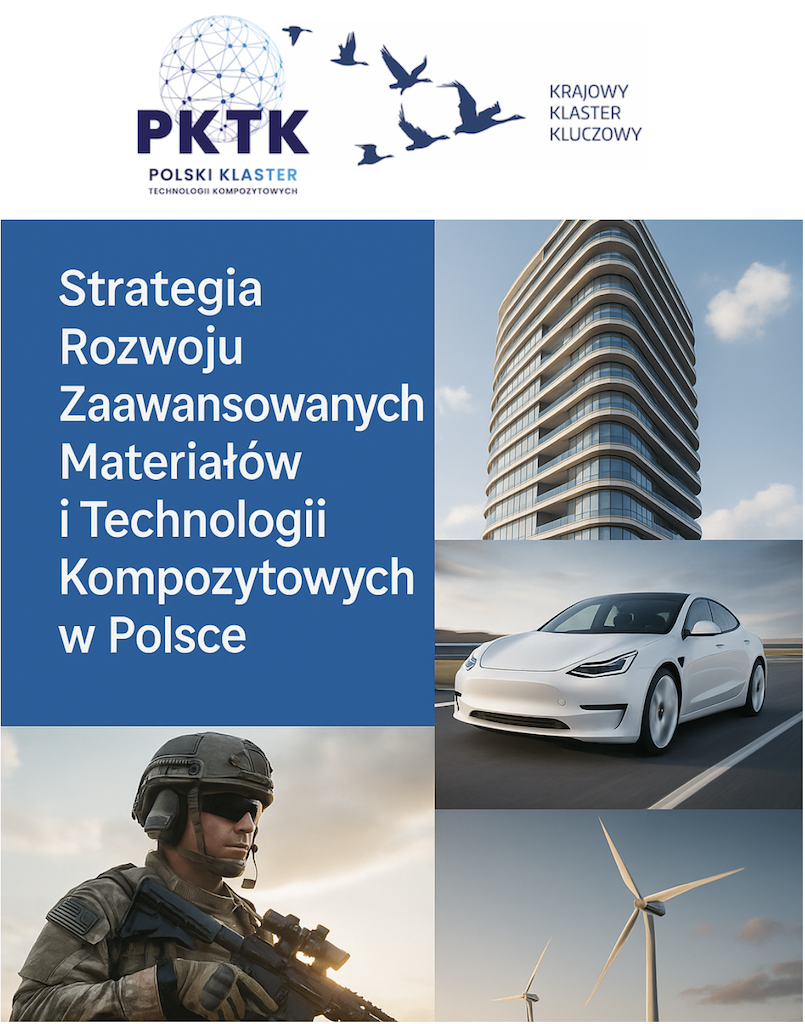 PKTK
POLSKI KLASTER
TECHNOLOGII KOMPOZYTOWYCH

KRAJOWY
KLASTER
KLUCZOWY

Strategia Rozwoju Zaawansowanych Materiałów i Technologii Kompozytowych w Polsce